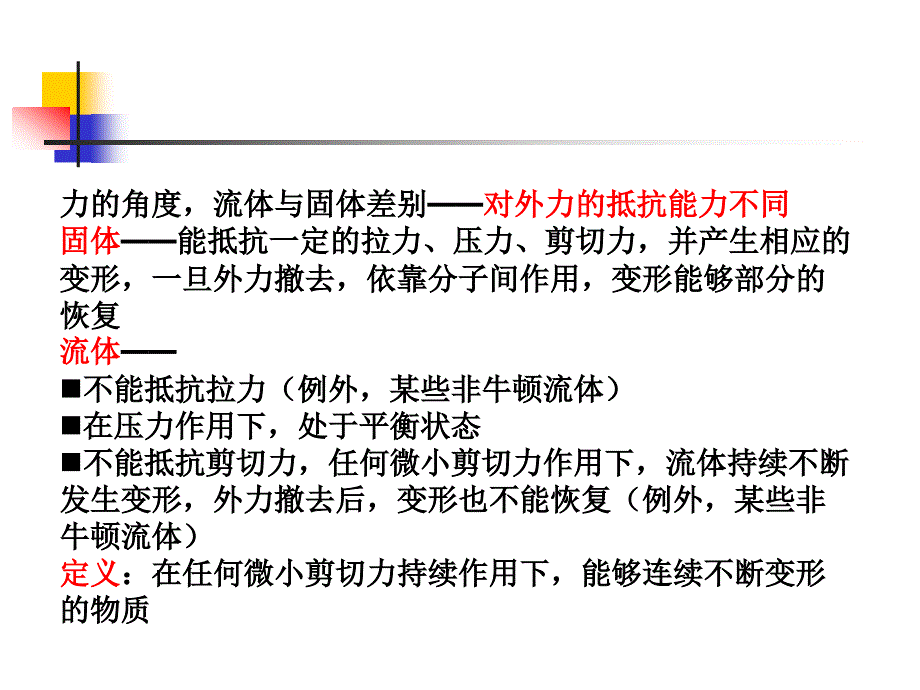 力的角度，流体与固体差别——对外力的抵抗能力不同
固体——能抵抗一定的拉力、压力、剪切力，并产生相应的变形，一旦外力撤去，依靠分子间作用，变形能够部分的恢复
流体——
■不能抵抗拉力（例外，某些非牛顿流体）
■在压力作用下，处于平衡状态
■不能抵抗剪切力，任何微小剪切力作用下，流体持续不断发生变形，外力撤去后，变形也不能恢复（例外，某些非牛顿流体）
定义：在任何微小剪切力持续作用下，能够连续不断变形的物质